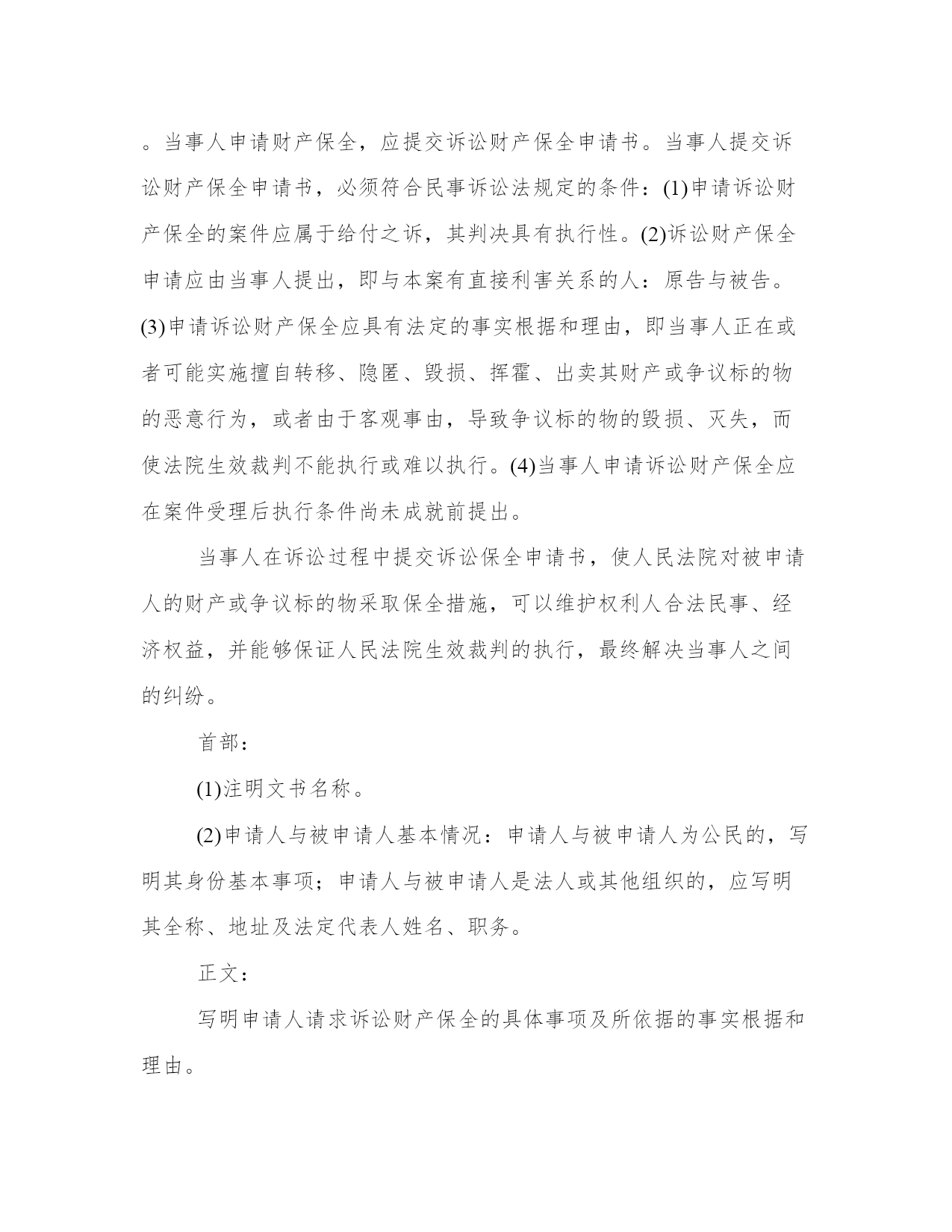 。当事人申请财产保全，应提交诉讼财产保全申请书。当事人提交诉讼财产保全申请书，必须符合民事诉讼法规定的条件：(1)申请诉讼财产保全的案件应属于给付之诉，其判决具有执行性。(2)诉讼财产保全申请应由当事人提出，即与本案有直接利害关系的人：原告与被告。(3)申请诉讼财产保全应具有法定的事实根据和理由，即当事人正在或者可能实施擅自转移、隐匿、毁损、挥霍、出卖其财产或争议标的物的恶意行为，或者由于客观事由，导致争议标的物的毁损、灭失，而使法院生效裁判不能执行或难以执行。(4)当事人申请诉讼财产保全应在案件受理后执行条件尚未成就前提出。

当事人在诉讼过程中提交诉讼保全申请书，使人民法院对被申请人的财产或争议标的物采取保全措施，可以维护权利人合法民事、经济权益，并能够保证人民法院生效裁判的执行，最终解决当事人之间的纠纷。

首部：

(1)注明文书名称。

(2)申请人与被申请人基本情况：申请人与被申请人为公民的，写明其身份基本事项；申请人与被申请人是法人或其他组织的，应写明其全称、地址及法定代表人姓名、职务。

正文：

写明申请人请求诉讼财产保全的具体事项及所依据的事实根据和理由。